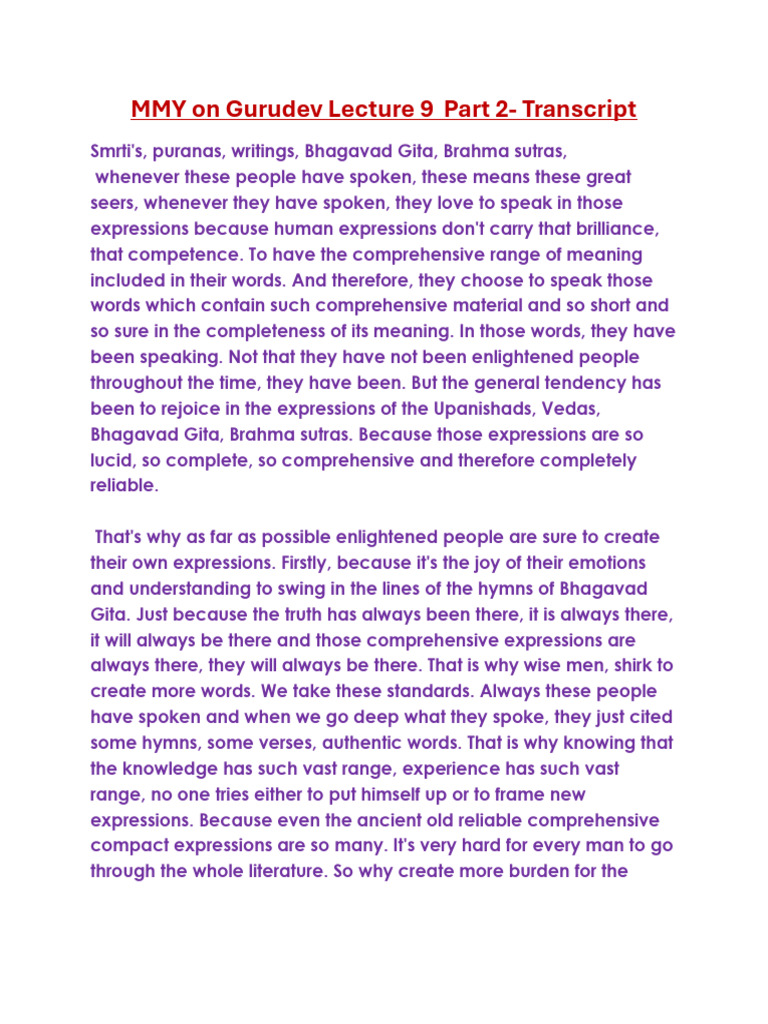 MMY on Gurudev Lecture 9 Part 2- Transcript

Smrti's, puranas, writings, Bhagavad Gita, Brahma sutras, whenever these people have spoken, these means these great seers, whenever they have spoken, they love to speak in those expressions because human expressions don't carry that brilliance, that competence. To have the comprehensive range of meaning included in their words. And therefore, they choose to speak those words which contain such comprehensive material and so short and so sure in the completeness of its meaning. In those words, they have been speaking. Not that they have not been enlightened people throughout the time, they have been. But the general tendency has been to rejoice in the expressions of the Upanishads, Vedas, Bhagavad Gita, Brahma sutras. Because those expressions are so lucid, so complete, so comprehensive and therefore completely reliable.

That's why as far as possible enlightened people are sure to create their own expressions. Firstly, because it's the joy of their emotions and understanding to swing in the lines of the hymns of Bhagavad Gita. Just because the truth has always been there, it is always there, it will always be there and those comprehensive expressions are always there, they will always be there. That is why wise men, shirk to create more words. We take these standards. Always these people have spoken and when we go deep what they spoke, they just cited some hymns, some verses, authentic words. That is why knowing that the knowledge has such vast range, experience has such vast range, no one tries either to put himself up or to frame new expressions. Because even the ancient old reliable comprehensive compact expressions are so many. It's very hard for every man to go through the whole literature. So why create more burden for the